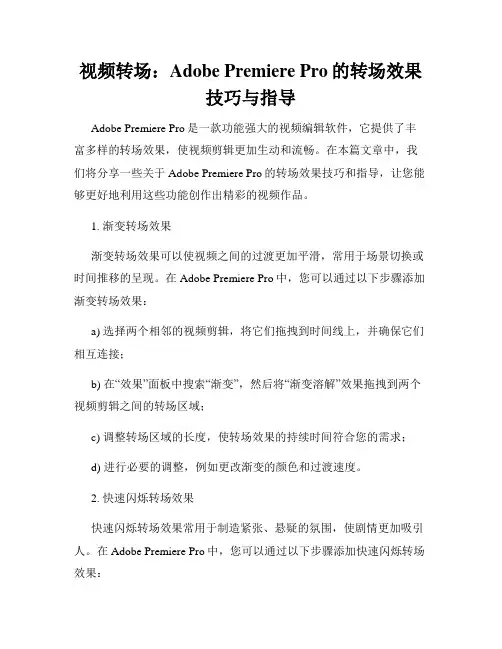 视频转场：Adobe Premiere Pro 的转场效果技巧与指导

Adobe Premiere Pro 是一款功能强大的视频编辑软件，它提供了丰富多样的转场效果，使视频剪辑更加生动和流畅。在本篇文章中，我们将分享一些关于 Adobe Premiere Pro 的转场效果技巧和指导，让您能够更好地利用这些功能创作出精彩的视频作品。

1. 渐变转场效果

渐变转场效果可以使视频之间的过渡更加平滑，常用于场景切换或时间推移的呈现。在 Adobe Premiere Pro 中，您可以通过以下步骤添加渐变转场效果：

a) 选择两个相邻的视频剪辑，将它们拖拽到时间线上，并确保它们相互连接；

b) 在“效果”面板中搜索“渐变”，然后将“渐变溶解”效果拖拽到两个视频剪辑之间的转场区域；

c) 调整转场区域的长度，使转场效果的持续时间符合您的需求；

d) 进行必要的调整，例如更改渐变的颜色和过渡速度。

2. 快速闪烁转场效果

快速闪烁转场效果常用于制造紧张、悬疑的氛围，使剧情更加吸引人。在 Adobe Premiere Pro 中，您可以通过以下步骤添加快速闪烁转场效果：